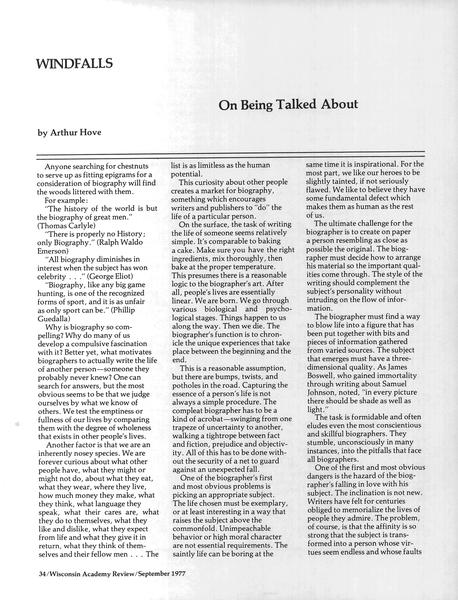 WINDFALLS

On Being Talked About

by Arthur Hove

Anyone searching for chestnuts to serve up as fitting epigrams for a consideration of biography will find the woods littered with them.

For example:

"The history of the world is but the biography of great men." (Thomas Carlyle)

"There is properly no History; only Biography." (Ralph Waldo Emerson)

"All biography diminishes in interest when the subject has won celebrity . . ." (George Eliot)

"Biography, like any big game hunting, is one of the recognized forms of sport, and it is as unfair as only sport can be." (Phillip Guedalla)

Why is biography so compelling? Why do many of us develop a compulsive fascination with it? Better yet, what motivates biographers to actually write the life of another person—someone they probably never knew? One can search for answers, but the most obvious seems to be that we judge ourselves by what we know of others. We test the emptiness or fullness of our lives by comparing them with the degree of wholeness that exists in other people's lives.

Another factor is that we are an inherently nosey species. We are forever curious about what other people have, what they might or might not do, about what they eat, what they wear, where they live, how much money they make, what they think, what language they speak, what their cares are, what they do to themselves, what they like and dislike, what they expect from life and what they give it in return, what they think of themselves and their fellow men . . . The list is as limitless as the human potential.

This curiosity about other people creates a market for biography, something which encourages writers and publishers to "do" the life of a particular person.

On the surface, the task of writing the life of someone seems relatively simple. It's comparable to baking a cake. Make sure you have the right ingredients, mix thoroughly, then bake at the proper temperature. This presumes there is a reasonable logic to the biographer's art. After all, people's lives are essentially linear. We are born. We go through various biological and psychological stages. Things happen to us along the way. Then we die. The biographer's function is to chronicle the unique experiences that take place between the beginning and the end.

This is a reasonable assumption, but there are bumps, twists, and potholes in the road. Capturing the essence of a person's life is not always a simple procedure. The compleat biographer has to be a kind of acrobat—swinging from one trapeze of uncertainty to another, walking a tightrope between fact and fiction, prejudice and objectivity. All of this has to be done without the security of a net to guard against an unexpected fall.

One of the biographer's first and most obvious problems is picking an appropriate subject. The life chosen must be exemplary, or at least interesting in a way that raises the subject above the commonfold. Unimpeachable behavior or high moral character are not essential requirements. The saintly life can be boring at the same time it is inspirational. For the most part, we like our heroes to be slightly tainted, if not seriously flawed. We like to believe they have some fundamental defect which makes them as human as the rest of us.

The ultimate challenge for the biographer is to create on paper a person resembling as close as possible the original. The biographer must decide how to arrange his material so the important qualities come through. The style of the writing should complement the subject's personality without intruding on the flow of information.

The biographer must find a way to blow life into a figure that has been put together with bits and pieces of information gathered from varied sources. The subject that emerges must have a three-dimensional quality. As James Boswell, who gained immortality through writing about Samuel Johnson, noted, "in every picture there should be shade as well as light."

The task is formidable and often eludes even the most conscientious and skillful biographers. They stumble, unconsciously in many instances, into the pitfalls that face all biographers.

One of the first and most obvious dangers is the hazard of the biographer's falling in love with his subject. The inclination is not new. Writers have felt for centuries obliged to memorialize the lives of people they admire. The problem, of course, is that the affinity is so strong that the subject is transformed into a person whose virtues seem endless and whose faults

34/Wisconsin Academy Review/September 1977